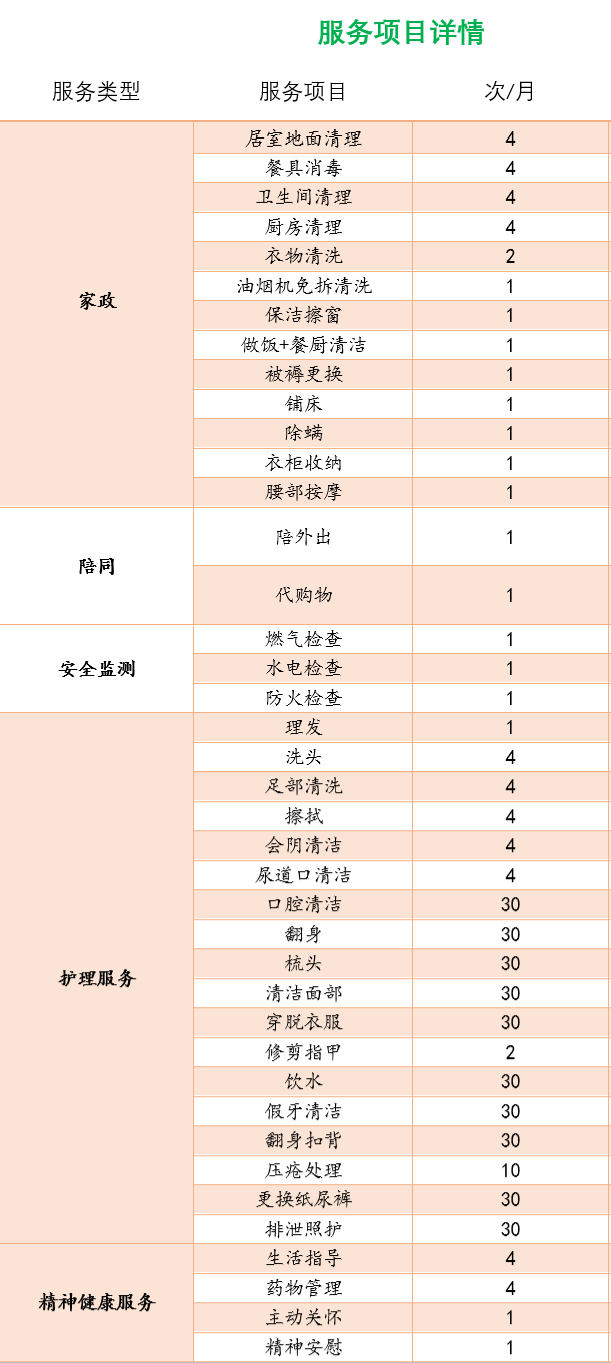 服务项目详情

| 服务类型 | 服务项目 | 次/月 |
|---|---|---|
| 家政 | 居室地面清理 | 4 |
| | 餐具消毒 | 4 |
| | 卫生间清理 | 4 |
| | 厨房清理 | 4 |
| | 衣物清洗 | 2 |
| | 油烟机免拆清洗 | 1 |
| | 保洁擦窗 | 1 |
| | 做饭+餐厨清洁 | 1 |
| | 被褥更换 | 1 |
| | 铺床 | 1 |
| | 除螨 | 1 |
| | 衣柜收纳 | 1 |
| | 腰部按摩 | 1 |
| 陪同 | 陪外出 | 1 |
| | 代购物 | 1 |
| 安全监测 | 燃气检查 | 1 |
| | 水电检查 | 1 |
| | 防火检查 | 1 |
| 护理服务 | 理发 | 1 |
| | 洗头 | 4 |
| | 足部清洗 | 4 |
| | 擦拭 | 4 |
| | 会阴清洁 | 4 |
| | 尿道口清洁 | 4 |
| | 口腔清洁 | 30 |
| | 翻身 | 30 |
| | 梳头 | 30 |
| | 清洁面部 | 30 |
| | 穿脱衣服 | 30 |
| | 修剪指甲 | 2 |
| | 饮水 | 30 |
| | 假牙清洁 | 30 |
| | 翻身扣背 | 30 |
| | 压疮处理 | 10 |
| | 更换纸尿裤 | 30 |
| | 排泄照护 | 30 |
| 精神健康服务 | 生活指导 | 4 |
| | 药物管理 | 4 |
| | 主动关怀 | 1 |
| | 精神安慰 | 1 |